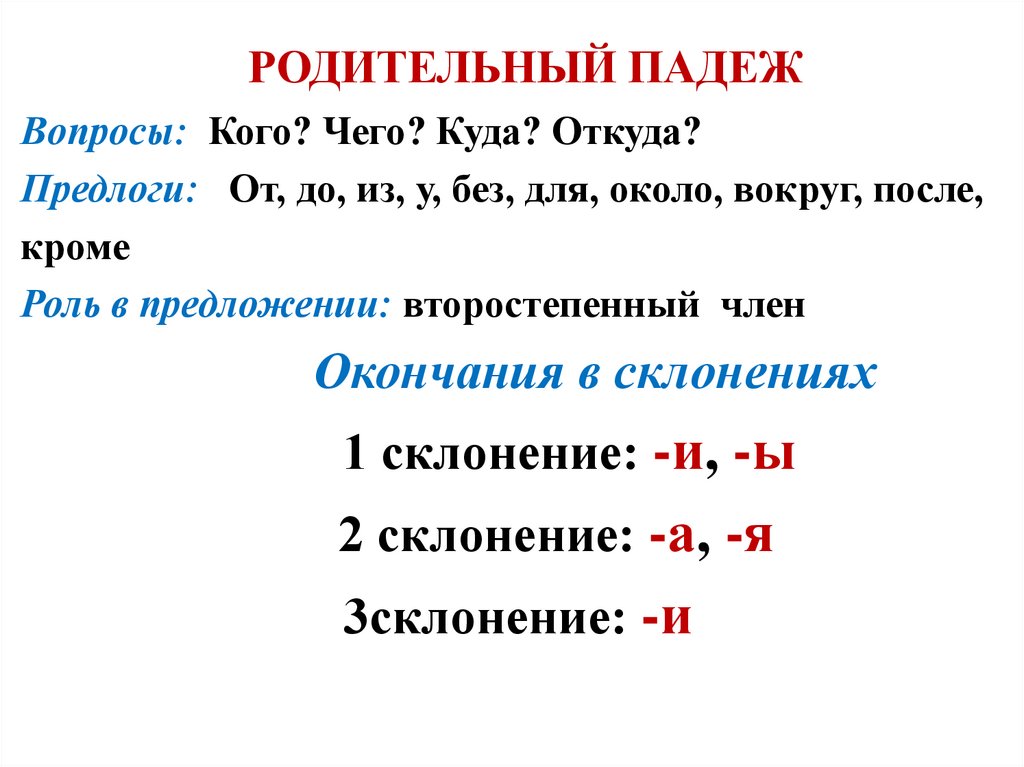 РОДИТЕЛЬНЫЙ ПАДЕЖ

Вопросы: Кого? Чего? Куда? Откуда?

Предлоги: От, до, из, у, без, для, около, вокруг, после, кроме

Роль в предложении: второстепенный член

Окончания в склонениях

1 склонение: -и, -ы

2 склонение: -а, -я

3склонение: -и